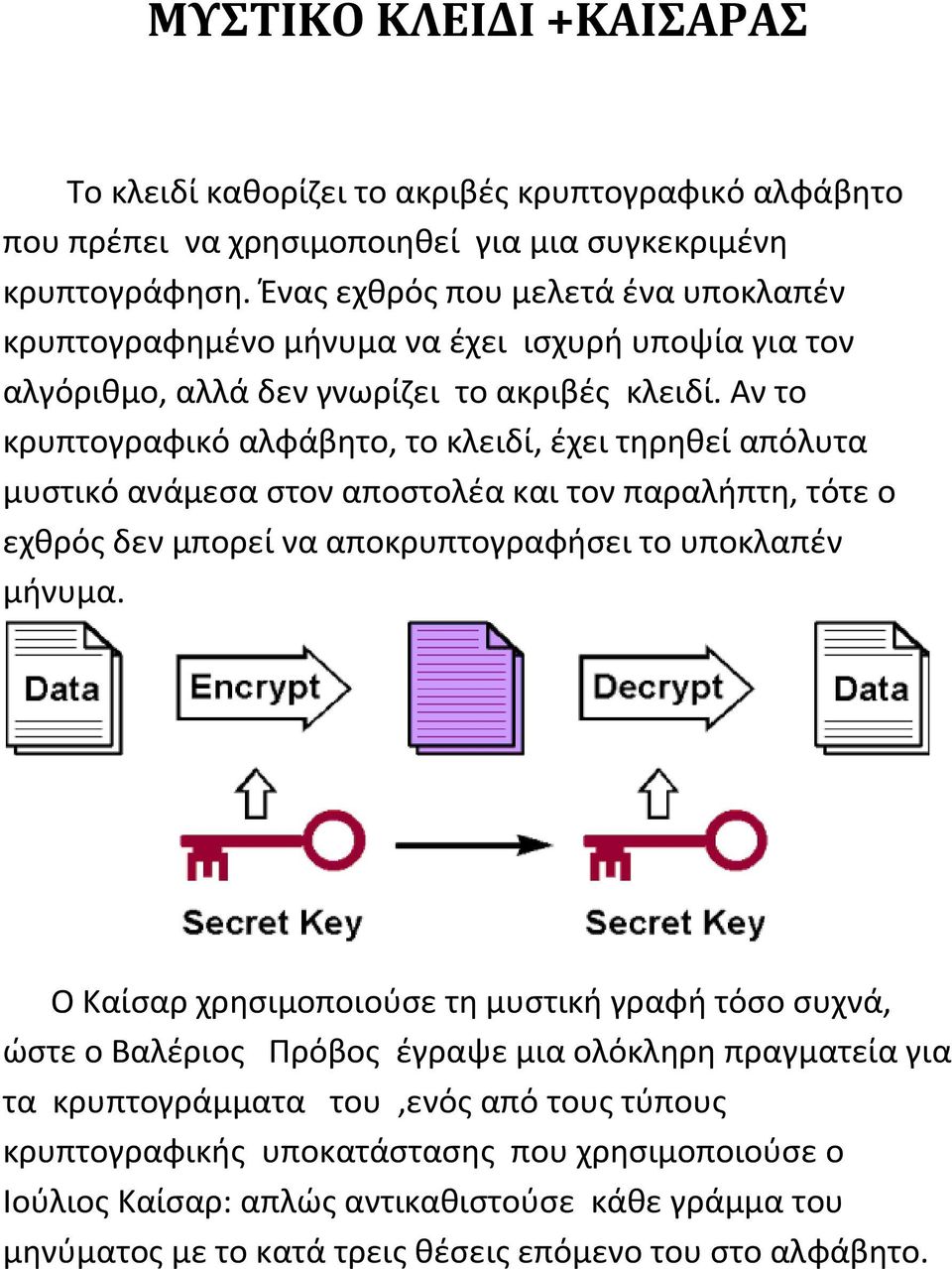 ΜΥΣΤΙΚΟ ΚΛΕΙΔΙ +ΚΑΙΣΑΡΑΣ

Το κλειδί καθορίζει το ακριβές κρυπτογραφικό αλφάβητο που πρέπει να χρησιμοποιηθεί για μια συγκεκριμένη κρυπτογράφηση. Ένας εχθρός που μελετά ένα υποκλαπέν κρυπτογραφημένο μήνυμα να έχει ισχυρή υποψία για τον αλγόριθμο, αλλά δεν γνωρίζει το ακριβές κλειδί. Αν το κρυπτογραφικό αλφάβητο, το κλειδί, έχει τηρηθεί απόλυτα μυστικό ανάμεσα στον αποστολέα και τον παραλήπτη, τότε ο εχθρός δεν μπορεί να αποκρυπτογραφήσει το υποκλαπέν μήνυμα.

Data
Encrypt
Decrypt
Data
Secret Key
Secret Key

Ο Καίσαρ χρησιμοποιούσε τη μυστική γραφή τόσο συχνά, ώστε ο Βαλέριος Πρόβος έγραψε μια ολόκληρη πραγματεία για τα κρυπτογράμματα του ,ενός από τους τύπους κρυπτογραφικής υποκατάστασης που χρησιμοποιούσε ο Ιούλιος Καίσαρ: απλώς αντικαθιστούσε κάθε γράμμα του μηνύματος με το κατά τρεις θέσεις επόμενο του στο αλφάβητο.